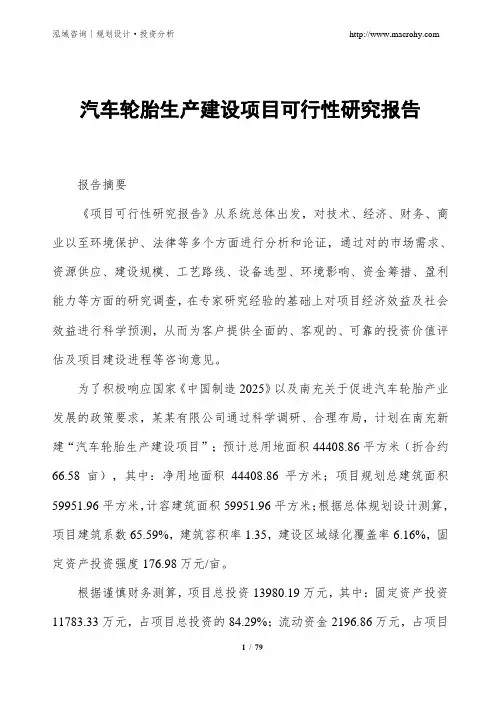 泓域咨询丨规划设计·投资分析 http://www.macrohy.com

汽车轮胎生产建设项目可行性研究报告

报告摘要

《项目可行性研究报告》从系统总体出发，对技术、经济、财务、商业以至环境保护、法律等多个方面进行分析和论证，通过对的市场需求、资源供应、建设规模、工艺路线、设备选型、环境影响、资金筹措、盈利能力等方面的研究调查，在专家研究经验的基础上对项目经济效益及社会效益进行科学预测，从而为客户提供全面的、客观的、可靠的投资价值评估及项目建设进程等咨询意见。

为了积极响应国家《中国制造 2025》以及南充关于促进汽车轮胎产业发展的政策要求，某某有限公司通过科学调研、合理布局，计划在南充新建“汽车轮胎生产建设项目”；预计总用地面积 44408.86 平方米（折合约 66.58 亩），其中：净用地面积 44408.86 平方米；项目规划总建筑面积 59951.96 平方米，计容建筑面积 59951.96 平方米；根据总体规划设计测算，项目建筑系数 65.59%，建筑容积率 1.35，建设区域绿化覆盖率 6.16%，固定资产投资强度 176.98 万元/亩。

根据谨慎财务测算，项目总投资 13980.19 万元，其中：固定资产投资 11783.33 万元，占项目总投资的 84.29%；流动资金 2196.86 万元，占项目

1 / 79